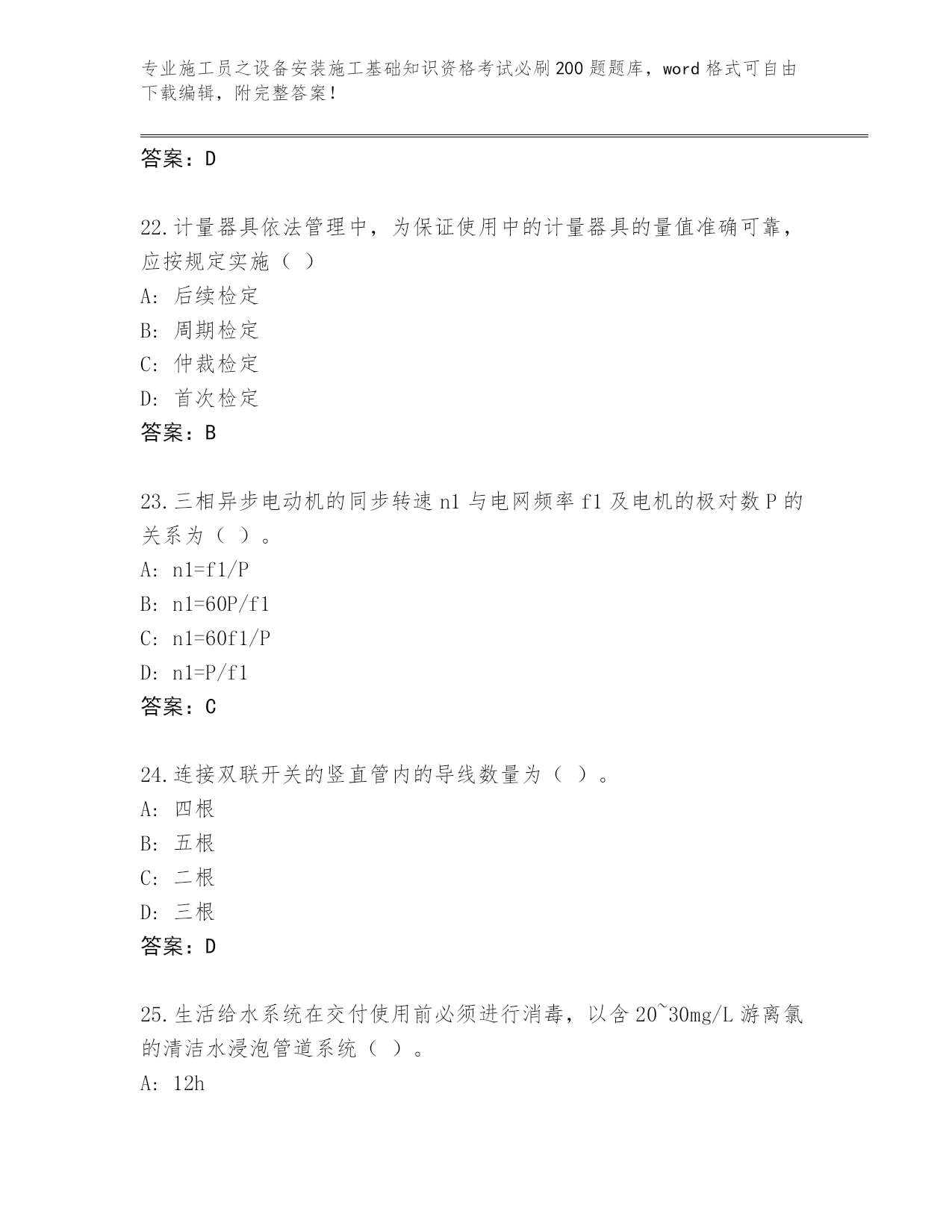 专业施工员之设备安装施工基础知识资格考试必刷200题题库，word格式可自由下载编辑，附完整答案！

答案：D

22.计量器具依法管理中，为保证使用中的计量器具的量值准确可靠，应按规定实施（ ）
A: 后续检定
B: 周期检定
C: 仲裁检定
D: 首次检定
答案：B

23.三相异步电动机的同步转速n1与电网频率f1及电机的极对数P的关系为（ ）。
A: n1=f1/P
B: n1=60P/f1
C: n1=60f1/P
D: n1=P/f1
答案：C

24.连接双联开关的竖直管内的导线数量为（ ）。
A: 四根
B: 五根
C: 二根
D: 三根
答案：D

25.生活给水系统在交付使用前必须进行消毒，以含20~30mg/L游离氯的清洁水浸泡管道系统（ ）。
A: 12h